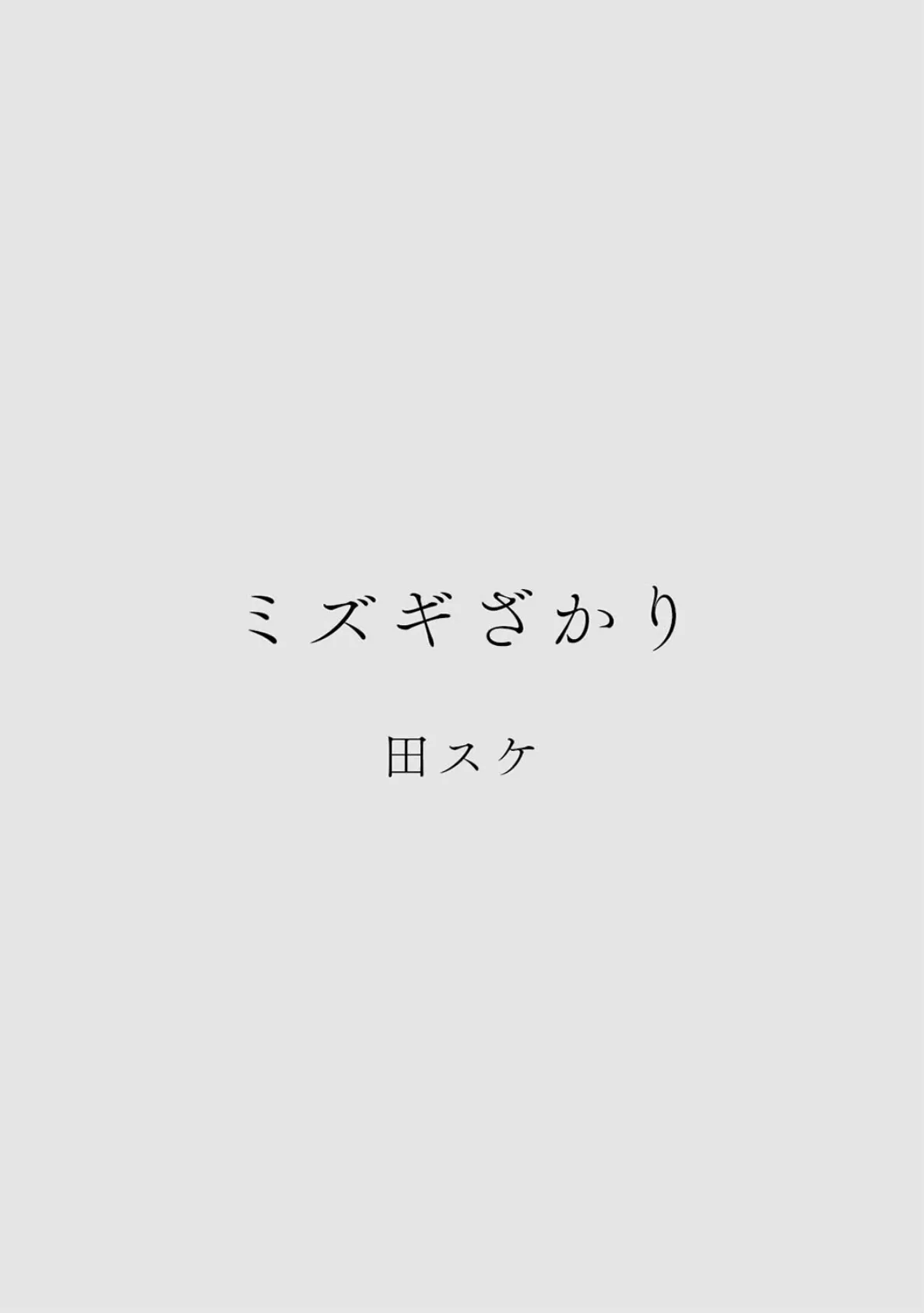 ミズギざかり

田スケ